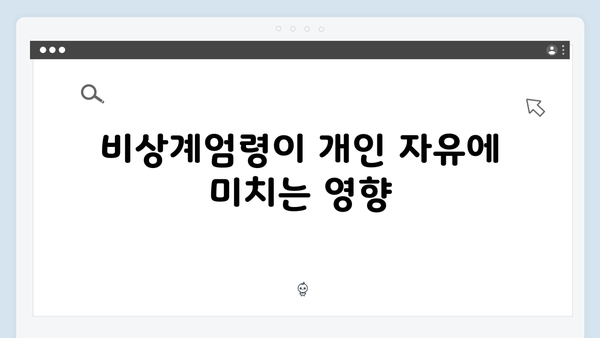 비상계엄령이 개인 자유에 미치는 영향